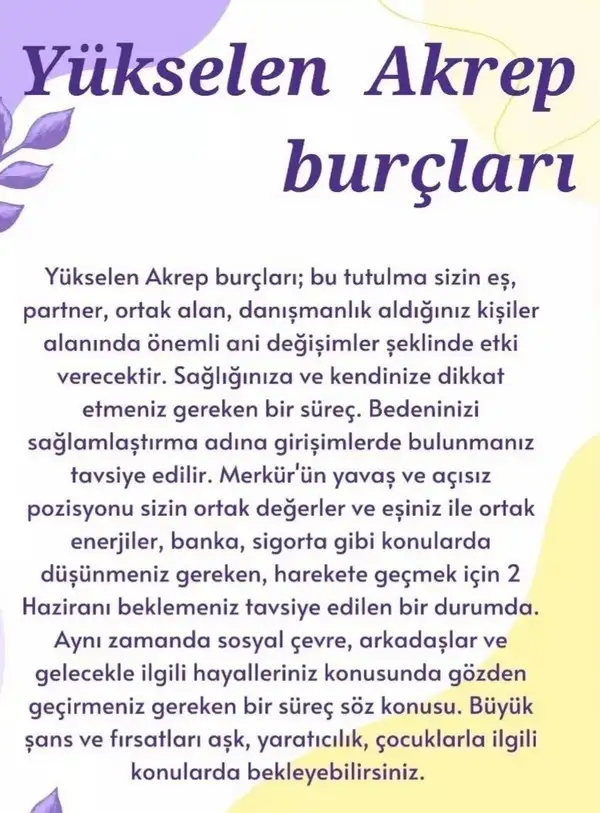 Yükselen Akrep burçları

Yükselen Akrep burçları; bu tutulma sizin eş, partner, ortak alan, danışmanlık aldığınız kişiler alanında önemli ani değişimler şeklinde etki verecektir. Sağlığınıza ve kendinize dikkat etmeniz gereken bir süreç. Bedeninizi sağlamlaştırma adına girişimlerde bulunmanız tavsiye edilir. Merkür'ün yavaş ve açısız pozisyonu sizin ortak değerler ve eşiniz ile ortak enerjiler, banka, sigorta gibi konularda düşünmeniz gereken, harekete geçmek için 2 Haziranı beklemeniz tavsiye edilen bir durumda. Aynı zamanda sosyal çevre, arkadaşlar ve gelecekle ilgili hayalleriniz konusunda gözden geçirmeniz gereken bir süreç söz konusu. Büyük şans ve fırsatları aşk, yaratıcılık, çocuklarla ilgili konularda bekleyebilirsiniz.